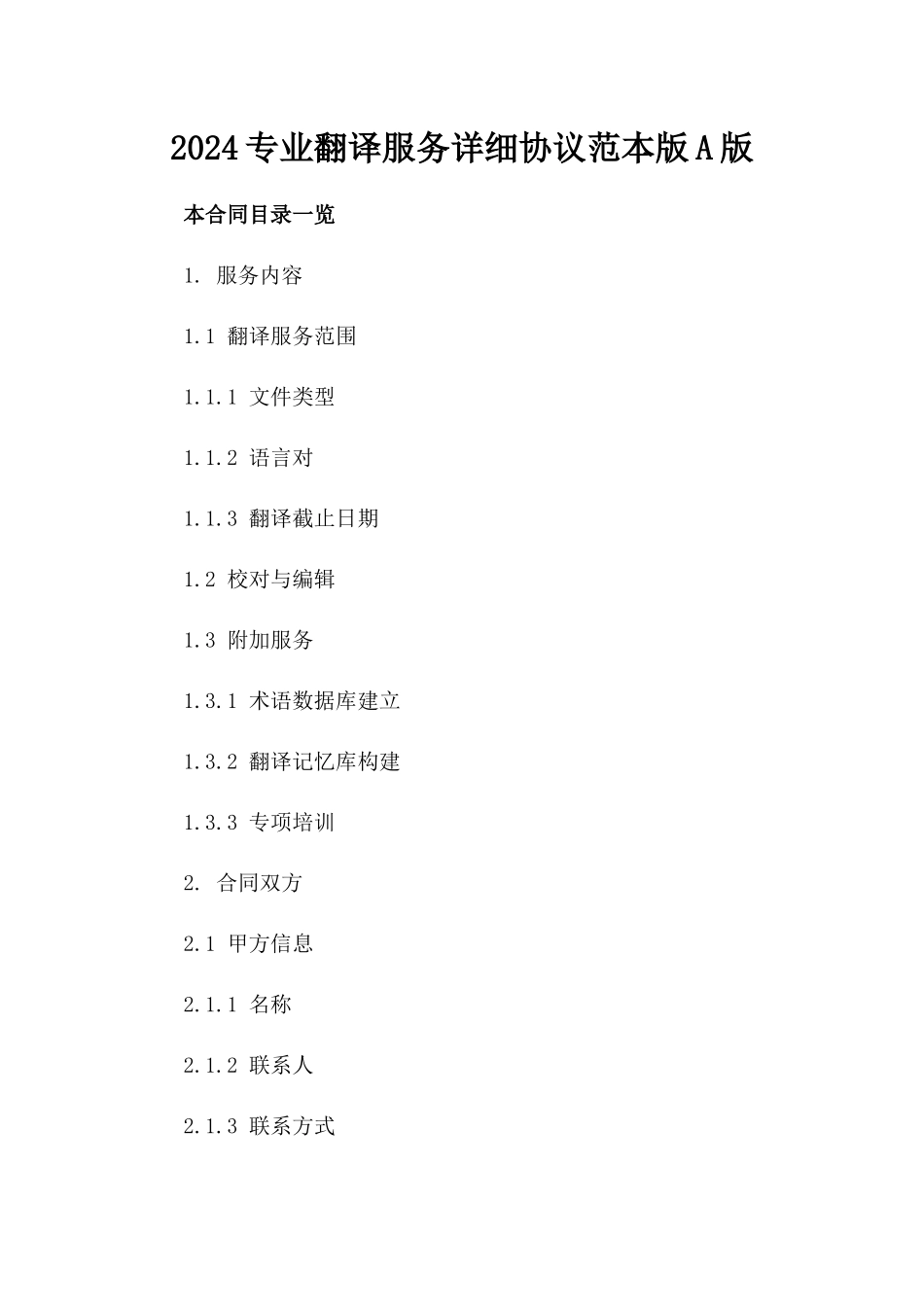 2024专业翻译服务详细协议范本版A版

本合同目录一览

1. 服务内容

1.1 翻译服务范围

1.1.1 文件类型

1.1.2 语言对

1.1.3 翻译截止日期

1.2 校对与编辑

1.3 附加服务

1.3.1 术语数据库建立

1.3.2 翻译记忆库构建

1.3.3 专项培训

2. 合同双方

2.1 甲方信息

2.1.1 名称

2.1.2 联系人

2.1.3 联系方式